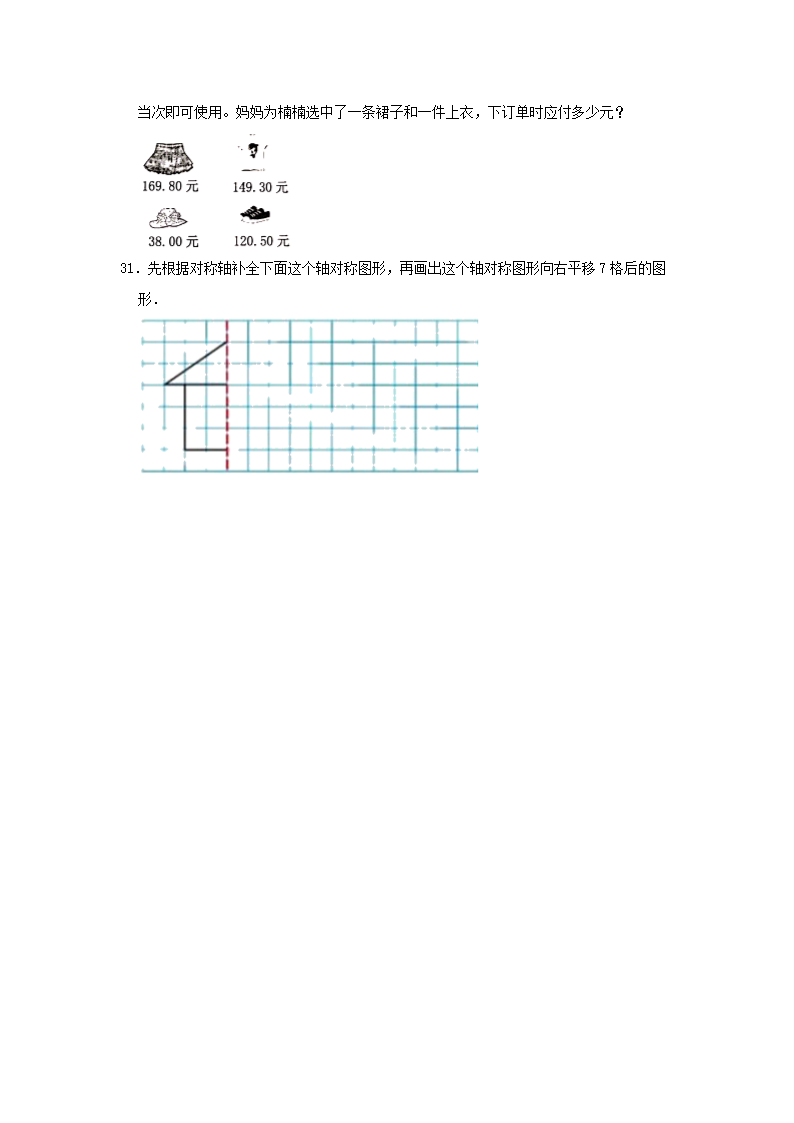 当次即可使用。妈妈为楠楠选中了一条裙子和一件上衣，下订单时应付多少元？

169.80 元　　149.30 元

38.00 元　　120.50 元

31．先根据对称轴补全下面这个轴对称图形，再画出这个轴对称图形向右平移 7 格后的图形．